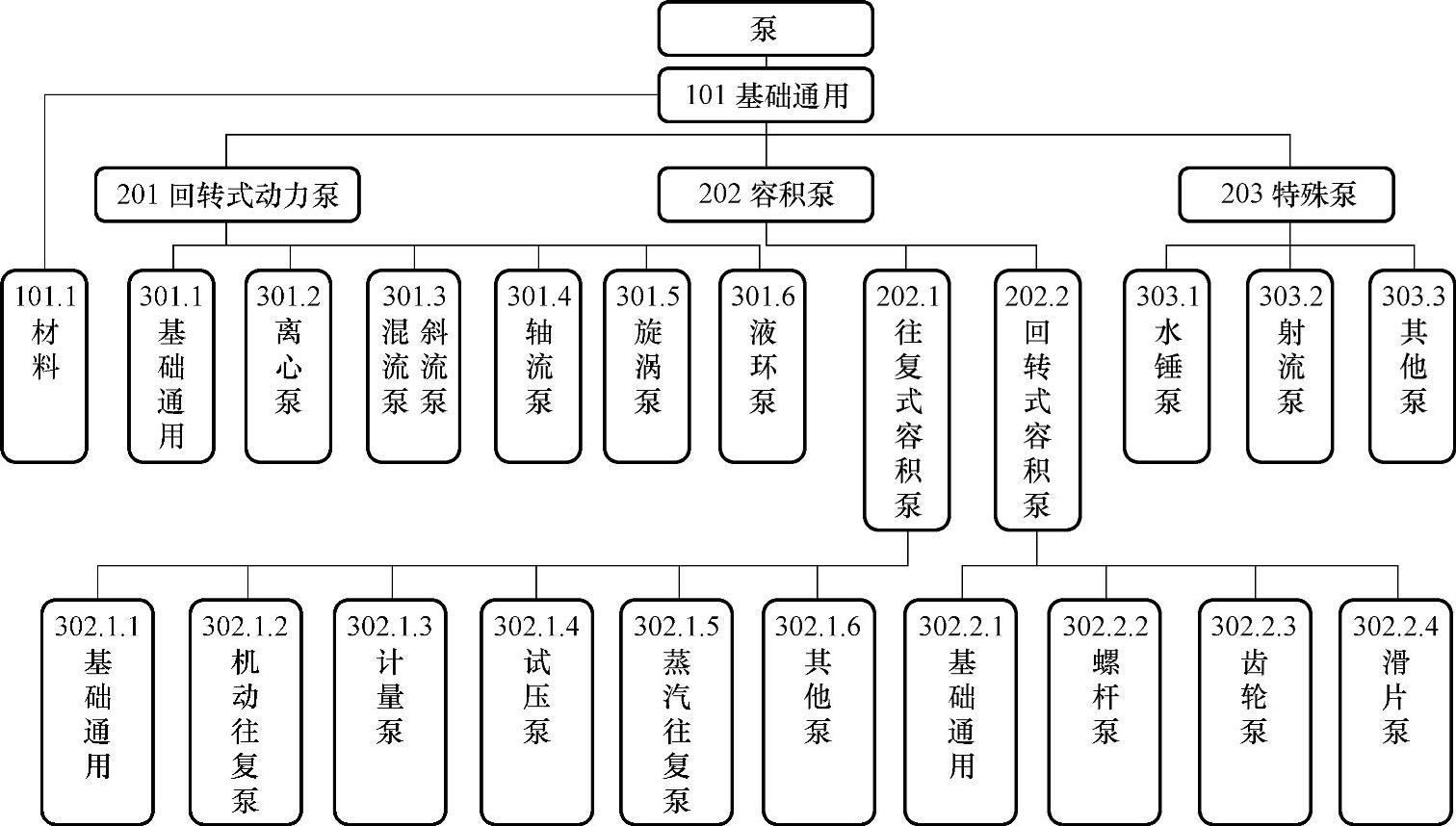 泵

101 基础通用

201 回转式动力泵

202 容积泵

203 特殊泵

101.1 材料

301.1 基础通用

301.2 离心泵

301.3 混流泵 斜流泵

301.4 轴流泵

301.5 旋涡泵

301.6 液环泵

202.1 往复式容积泵

202.2 回转式容积泵

303.1 水锤泵

303.2 射流泵

303.3 其他泵

302.1.1 基础通用

302.1.2 机动往复泵

302.1.3 计量泵

302.1.4 试压泵

302.1.5 蒸汽往复泵

302.1.6 其他泵

302.2.1 基础通用

302.2.2 螺杆泵

302.2.3 齿轮泵

302.2.4 滑片泵